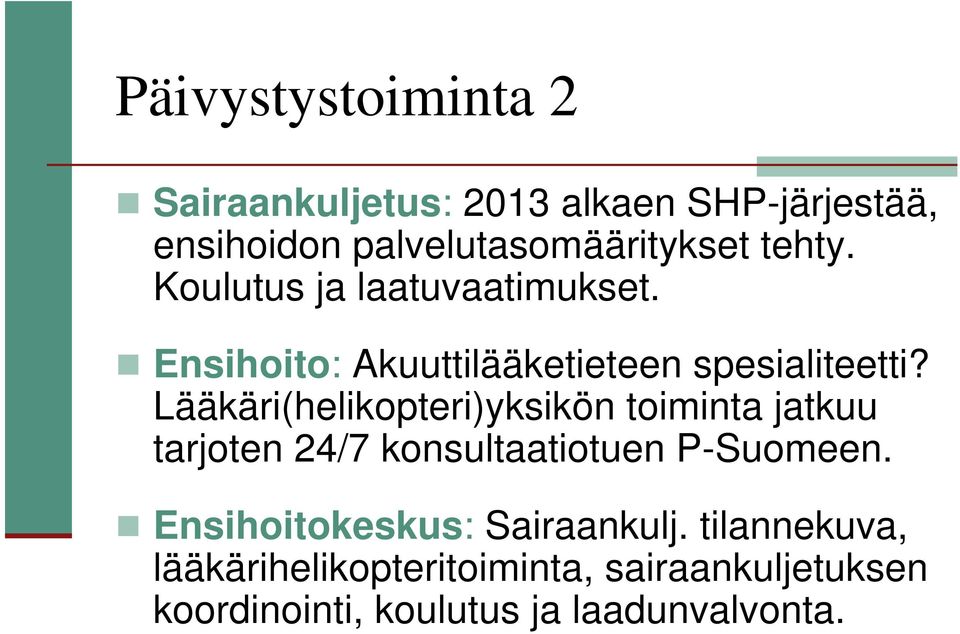 Päivystystoiminta 2

Sairaankuljetus: 2013 alkaen SHP-järjestää, ensihoidon palvelutasomääritykset tehty. Koulutus ja laatuvaatimukset.

Ensihoito: Akuuttilääketieteen spesialiteetti? Lääkäri(helikopteri)yksikön toiminta jatkuu tarjoten 24/7 konsultaatiotuen P-Suomeen.

Ensihoitokeskus: Sairaankulj. tilannekuva, lääkärihelikopteritoiminta, sairaankuljetuksen koordinointi, koulutus ja laadunvalvonta.